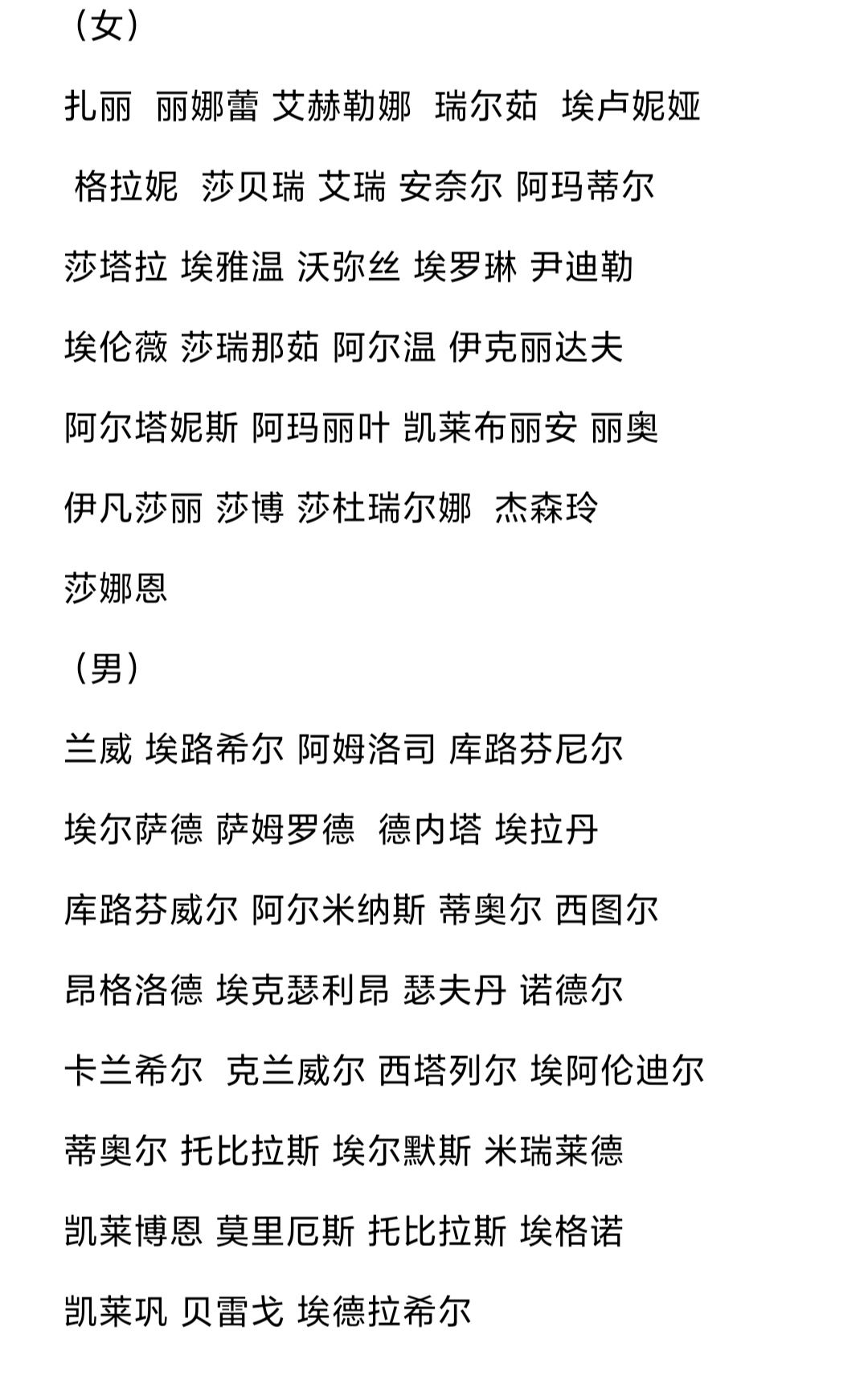 （女）

扎丽 丽娜蕾 艾赫勒娜 瑞尔茹 埃卢妮娅

格拉妮 莎贝瑞 艾瑞 安奈尔 阿玛蒂尔

莎塔拉 埃雅温 沃弥丝 埃罗琳 尹迪勒

埃伦薇 莎瑞那茹 阿尔温 伊克丽达夫

阿尔塔妮斯 阿玛丽叶 凯莱布丽安 丽奥

伊凡莎丽 莎博 莎杜瑞尔娜 杰森玲

莎娜恩

（男）

兰威 埃路希尔 阿姆洛司 库路芬尼尔

埃尔萨德 萨姆罗德 德内塔 埃拉丹

库路芬威尔 阿尔米纳斯 蒂奥尔 西图尔

昂格洛德 埃克瑟利昂 瑟夫丹 诺德尔

卡兰希尔 克兰威尔 西塔列尔 埃阿伦迪尔

蒂奥尔 托比拉斯 埃尔默斯 米瑞莱德

凯莱博恩 莫里厄斯 托比拉斯 埃格诺

凯莱巩 贝雷戈 埃德拉希尔